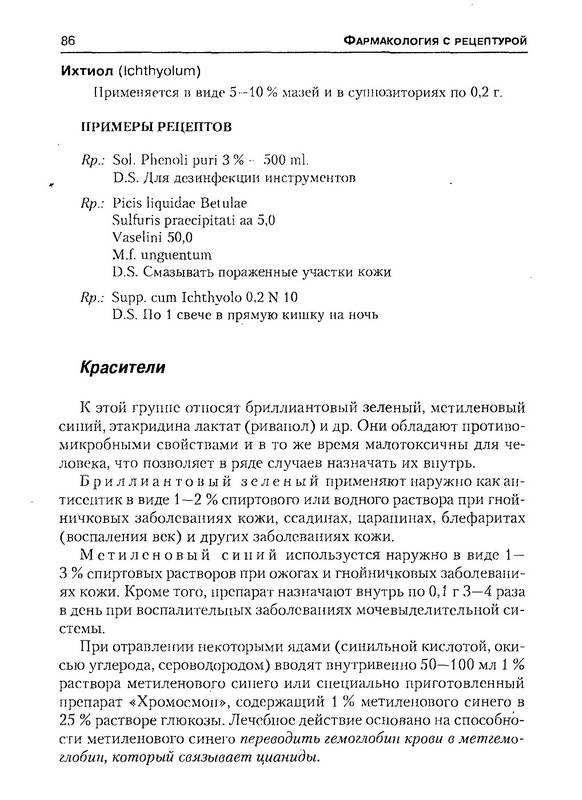 86 ФАРМАКОЛОГИЯ С РЕЦЕПТУРОЙ

Ихтиол (Ichthyolum)

Применяется в виде 5--10 % мазей и в суппозиториях по 0,2 г.

ПРИМЕРЫ РЕЦЕПТОВ

Rp.: Sol. Phenoli puri 3 % - 500 ml.
D.S. Для дезинфекции инструментов

Rp.: Picis liquidae Betulae
Sulfuris praecipitati aa 5,0
Vaselini 50,0
M.f. unguentum
D.S. Смазывать пораженные участки кожи

Rp.: Supp. cum Ichthyolo 0,2 N 10
D.S. По 1 свече в прямую кишку на ночь

Красители

К этой группе относят бриллиантовый зеленый, метиленовый синий, этакридина лактат (риванол) и др. Они обладают противомикробными свойствами и в то же время малотоксичны для человека, что позволяет в ряде случаев назначать их внутрь.

Бриллиантовый зеленый применяют наружно как антисептик в виде 1—2 % спиртового или водного раствора при гнойничковых заболеваниях кожи, ссадинах, царапинах, блефаритах (воспаления век) и других заболеваниях кожи.

Метиленовый синий используется наружно в виде 1—3 % спиртовых растворов при ожогах и гнойничковых заболеваниях кожи. Кроме того, препарат назначают внутрь по 0,1 г 3—4 раза в день при воспалительных заболеваниях мочевыделительной системы.

При отравлении некоторыми ядами (синильной кислотой, окисью углерода, сероводородом) вводят внутривенно 50—100 мл 1 % раствора метиленового синего или специально приготовленный препарат «Хромосмон», содержащий 1 % метиленового синего в 25 % растворе глюкозы. Лечебное действие основано на способности метиленового синего переводить гемоглобин крови в метгемоглобин, который связывает цианиды.